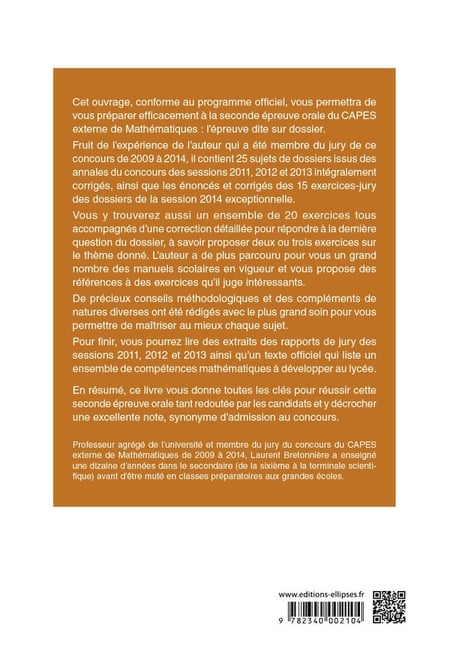 Cet ouvrage, conforme au programme officiel, vous permettra de vous préparer efficacement à la seconde épreuve orale du CAPES externe de Mathématiques : l'épreuve dite sur dossier.

Fruit de l'expérience de l'auteur qui a été membre du jury de ce concours de 2009 à 2014, il contient 25 sujets de dossiers issus des annales du concours des sessions 2011, 2012 et 2013 intégralement corrigés, ainsi que les énoncés et corrigés des 15 exercices-jury des dossiers de la session 2014 exceptionnelle.

Vous y trouverez aussi un ensemble de 20 exercices tous accompagnés d'une correction détaillée pour répondre à la dernière question du dossier, à savoir proposer deux ou trois exercices sur le thème donné. L'auteur a de plus parcouru pour vous un grand nombre des manuels scolaires en vigueur et vous propose des références à des exercices qu'il juge intéressants.

De précieux conseils méthodologiques et des compléments de natures diverses ont été rédigés avec le plus grand soin pour vous permettre de maîtriser au mieux chaque sujet.

Pour finir, vous pourrez lire des extraits des rapports de jury des sessions 2011, 2012 et 2013 ainsi qu'un texte officiel qui liste un ensemble de compétences mathématiques à développer au lycée.

En résumé, ce livre vous donne toutes les clés pour réussir cette seconde épreuve orale tant redoutée par les candidats et y décrocher une excellente note, synonyme d'admission au concours.

Professeur agrégé de l'université et membre du jury du concours du CAPES externe de Mathématiques de 2009 à 2014, Laurent Bretonnière a enseigné une dizaine d'années dans le secondaire (de la sixième à la terminale scientifique) avant d'être muté en classes préparatoires aux grandes écoles.

www.editions-ellipses.fr

9 782340 002104